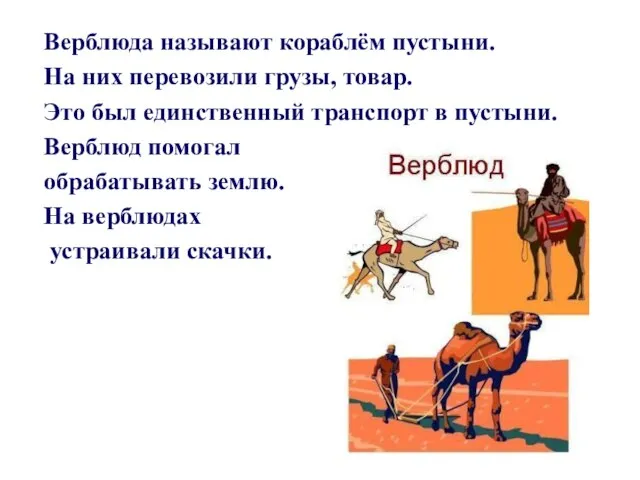 Верблюда называют кораблём пустыни.
На них перевозили грузы, товар.
Это был единственный транспорт в пустыни.
Верблюд помогал обрабатывать землю.
На верблюдах устраивали скачки.

Верблюд